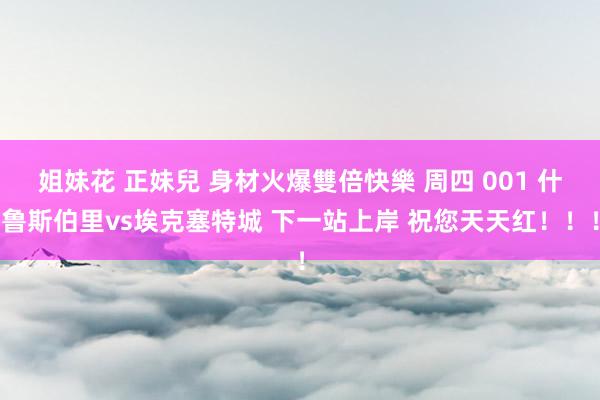 姐妹花 正妹兒 身材火爆雙倍快樂 周四 001 什鲁斯伯里vs埃克塞特城 下一站上岸 祝您天天红！！！！